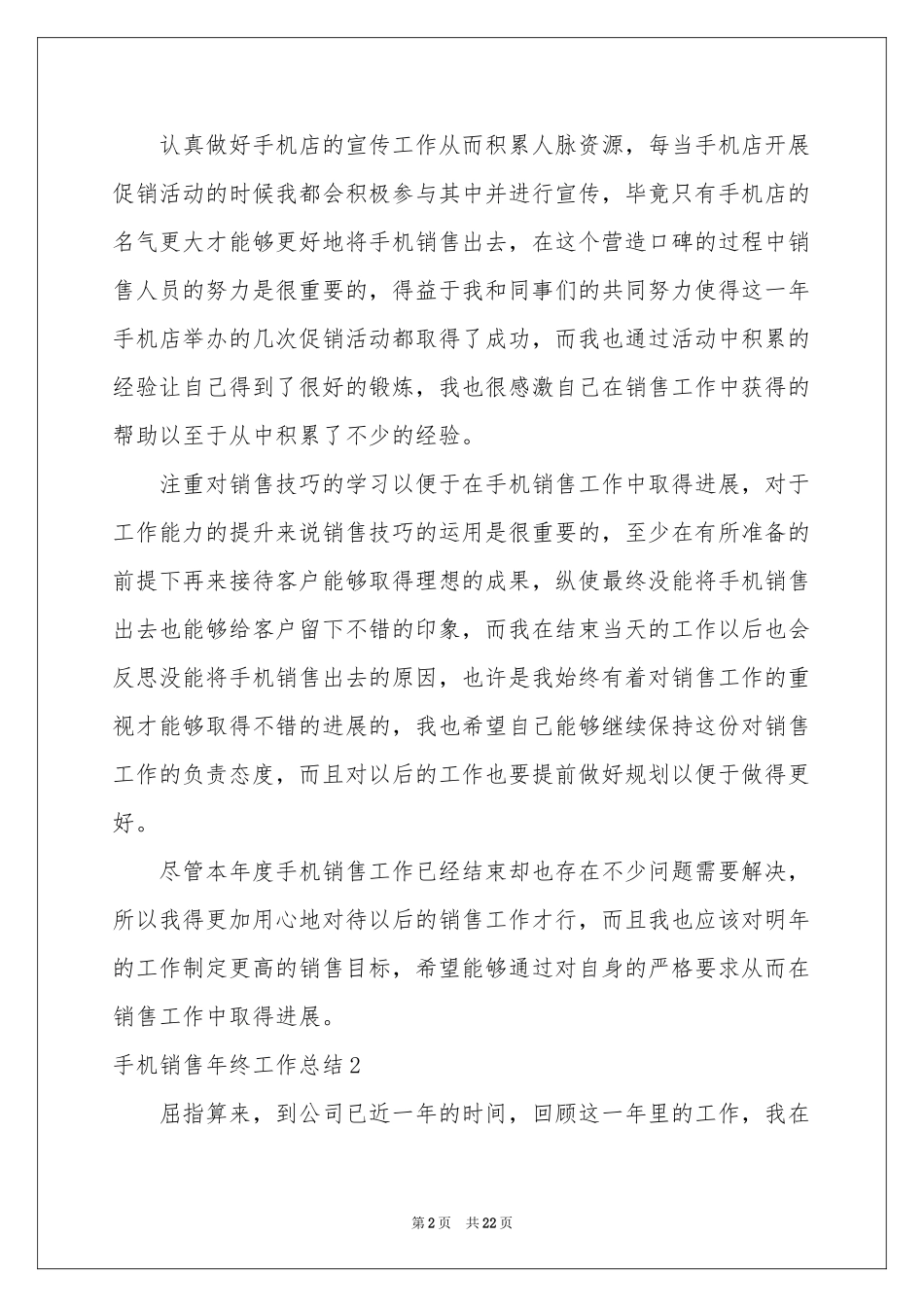 认真做好手机店的宣传工作从而积累人脉资源，每当手机店开展促销活动的时候我都会积极参与其中并进行宣传，毕竟只有手机店的名气更大才能够更好地将手机销售出去，在这个营造口碑的过程中销售人员的努力是很重要的，得益于我和同事们的共同努力使得这一年手机店举办的几次促销活动都取得了成功，而我也通过活动中积累的经验让自己得到了很好的锻炼，我也很感激自己在销售工作中获得的帮助以至于从中积累了不少的经验。

注重对销售技巧的学习以便于在手机销售工作中取得进展，对于工作能力的提升来说销售技巧的运用是很重要的，至少在有所准备的前提下再来接待客户能够取得理想的成果，纵使最终没能将手机销售出去也能够给客户留下不错的印象，而我在结束当天的工作以后也会反思没能将手机销售出去的原因，也许是我始终有着对销售工作的重视才能够取得不错的进展的，我也希望自己能够继续保持这份对销售工作的负责态度，而且对以后的工作也要提前做好规划以便于做得更好。

尽管本年度手机销售工作已经结束却也存在不少问题需要解决，所以我得更加用心地对待以后的销售工作才行，而且我也应该对明年的工作制定更高的销售目标，希望能够通过对自身的严格要求从而在销售工作中取得进展。

手机销售年终工作总结2

屈指算来，到公司已近一年的时间，回顾这一年里的工作，我在

第2页 共22页